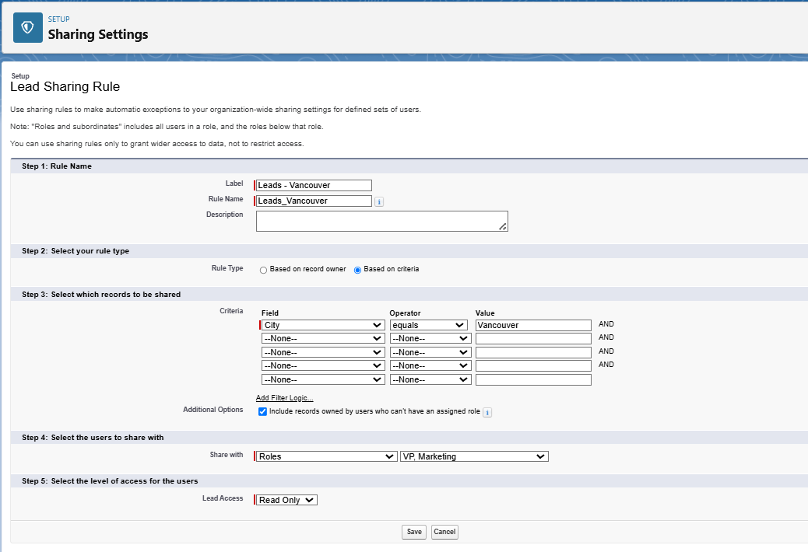 SETUP
Sharing Settings

Setup
Lead Sharing Rule

Use sharing rules to make automatic exceptions to your organization-wide sharing settings for defined sets of users.

Note: "Roles and subordinates" includes all users in a role, and the roles below that role.

You can use sharing rules only to grant wider access to data, not to restrict access.

Step 1: Rule Name

Label Leads - Vancouver
Rule Name Leads_Vancouver
Description

Step 2: Select your rule type

Rule Type Based on record owner Based on criteria

Step 3: Select which records to be shared

Criteria

| Field | Operator | Value | |
|---|---|---|---|
| City | equals | Vancouver | AND |
| --None-- | --None-- | | AND |
| --None-- | --None-- | | AND |
| --None-- | --None-- | | AND |
| --None-- | --None-- | | |

Add Filter Logic...

Additional Options Include records owned by users who can't have an assigned role

Step 4: Select the users to share with

Share with Roles VP, Marketing

Step 5: Select the level of access for the users

Lead Access Read Only

Save Cancel